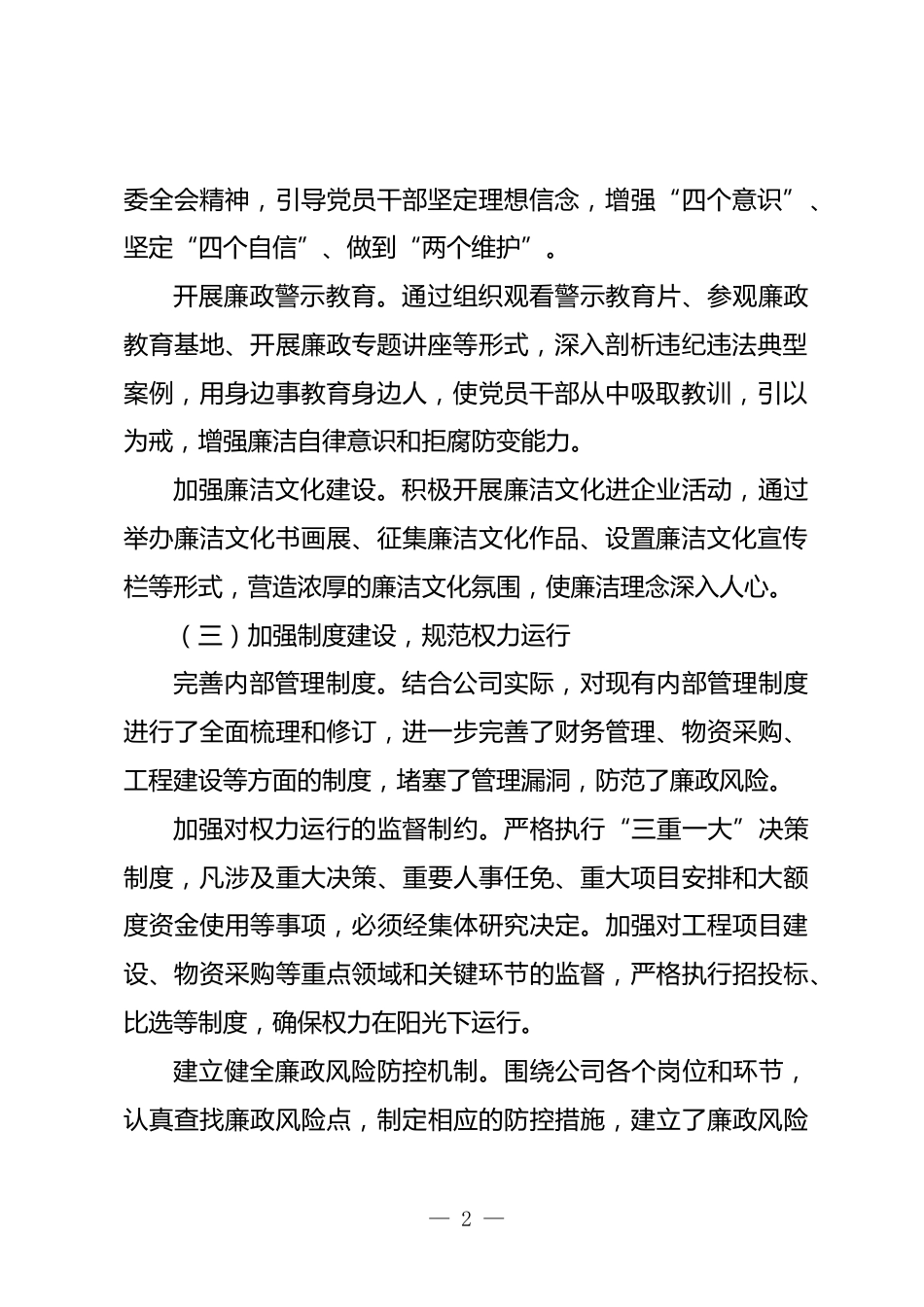 委全会精神，引导党员干部坚定理想信念，增强“四个意识”、坚定“四个自信”、做到“两个维护”。

开展廉政警示教育。通过组织观看警示教育片、参观廉政教育基地、开展廉政专题讲座等形式，深入剖析违纪违法典型案例，用身边事教育身边人，使党员干部从中吸取教训，引以为戒，增强廉洁自律意识和拒腐防变能力。

加强廉洁文化建设。积极开展廉洁文化进企业活动，通过举办廉洁文化书画展、征集廉洁文化作品、设置廉洁文化宣传栏等形式，营造浓厚的廉洁文化氛围，使廉洁理念深入人心。

（三）加强制度建设，规范权力运行

完善内部管理制度。结合公司实际，对现有内部管理制度进行了全面梳理和修订，进一步完善了财务管理、物资采购、工程建设等方面的制度，堵塞了管理漏洞，防范了廉政风险。

加强对权力运行的监督制约。严格执行“三重一大”决策制度，凡涉及重大决策、重要人事任免、重大项目安排和大额度资金使用等事项，必须经集体研究决定。加强对工程项目建设、物资采购等重点领域和关键环节的监督，严格执行招投标、比选等制度，确保权力在阳光下运行。

建立健全廉政风险防控机制。围绕公司各个岗位和环节，认真查找廉政风险点，制定相应的防控措施，建立了廉政风险

— 2 —